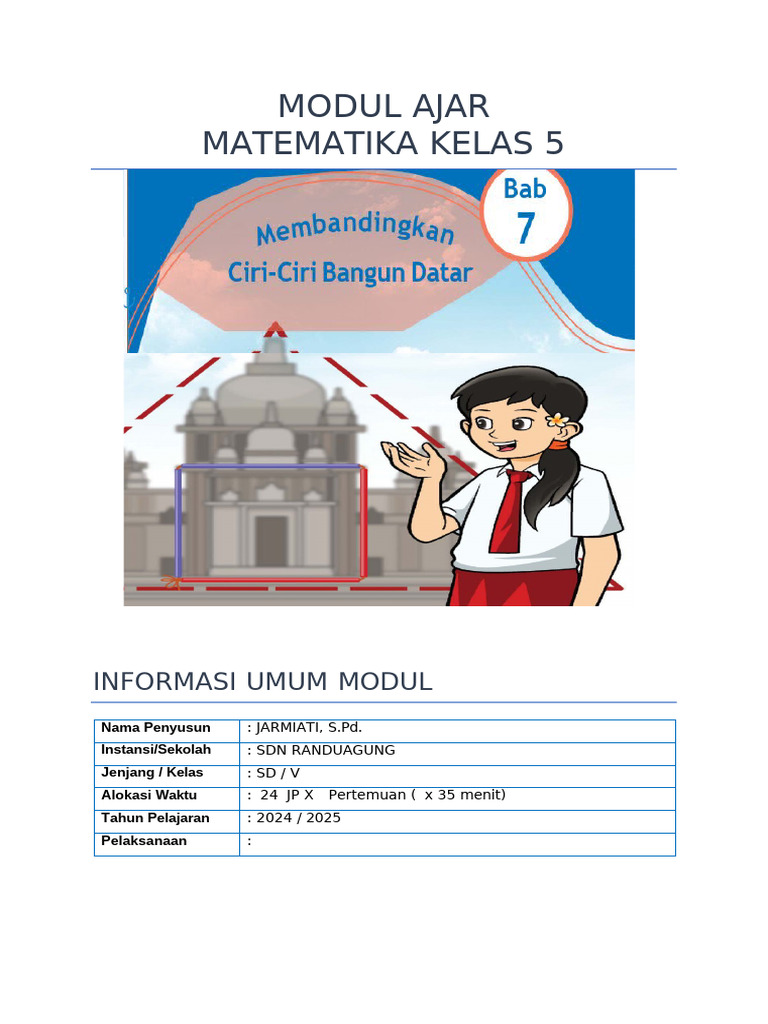 MODUL AJAR
MATEMATIKA KELAS 5

Bab 7

Membandingkan
Ciri-Ciri Bangun Datar

INFORMASI UMUM MODUL

| Nama Penyusun | : JARMIATI, S.Pd. |
|---|---|
| Instansi/Sekolah | : SDN RANDUAGUNG |
| Jenjang / Kelas | : SD / V |
| Alokasi Waktu | : 24 JP X Pertemuan ( x 35 menit) |
| Tahun Pelajaran | : 2024 / 2025 |
| Pelaksanaan | : |